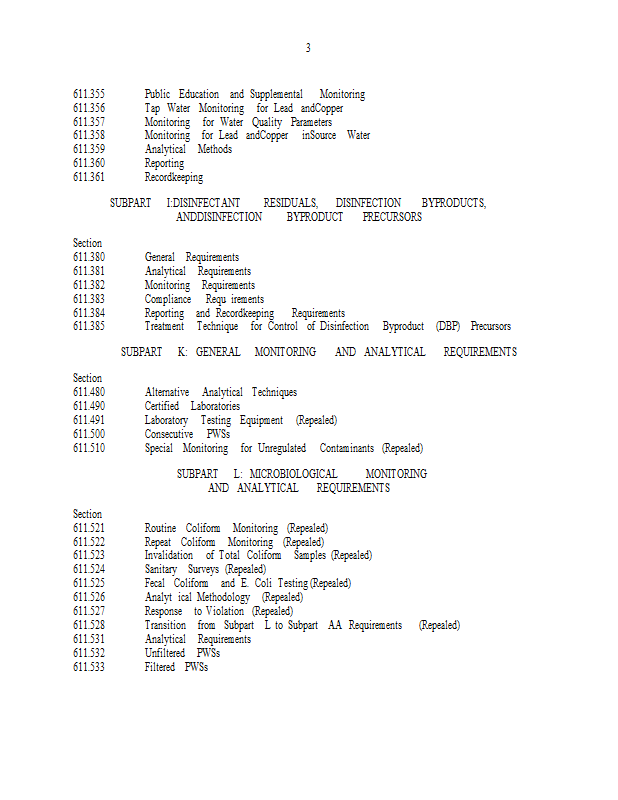 3

611.355 Public Education and Supplemental Monitoring
611.356 Tap Water Monitoring for Lead andCopper
611.357 Monitoring for Water Quality Parameters
611.358 Monitoring for Lead andCopper inSource Water
611.359 Analytical Methods
611.360 Reporting
611.361 Recordkeeping

SUBPART I:DISINFECTANT RESIDUALS, DISINFECTION BYPRODUCTS, ANDDISINFECTION BYPRODUCT PRECURSORS

Section
611.380 General Requirements
611.381 Analytical Requirements
611.382 Monitoring Requirements
611.383 Compliance Requ irements
611.384 Reporting and Recordkeeping Requirements
611.385 Treatment Technique for Control of Disinfection Byproduct (DBP) Precursors

SUBPART K: GENERAL MONITORING AND ANALYTICAL REQUIREMENTS

Section
611.480 Alternative Analytical Techniques
611.490 Certified Laboratories
611.491 Laboratory Testing Equipment (Repealed)
611.500 Consecutive PWSs
611.510 Special Monitoring for Unregulated Contaminants (Repealed)

SUBPART L: MICROBIOLOGICAL MONITORING AND ANALYTICAL REQUIREMENTS

Section
611.521 Routine Coliform Monitoring (Repealed)
611.522 Repeat Coliform Monitoring (Repealed)
611.523 Invalidation of Total Coliform Samples (Repealed)
611.524 Sanitary Surveys (Repealed)
611.525 Fecal Coliform and E. Coli Testing (Repealed)
611.526 Analyt ical Methodology (Repealed)
611.527 Response to Violation (Repealed)
611.528 Transition from Subpart L to Subpart AA Requirements (Repealed)
611.531 Analytical Requirements
611.532 Unfiltered PWSs
611.533 Filtered PWSs